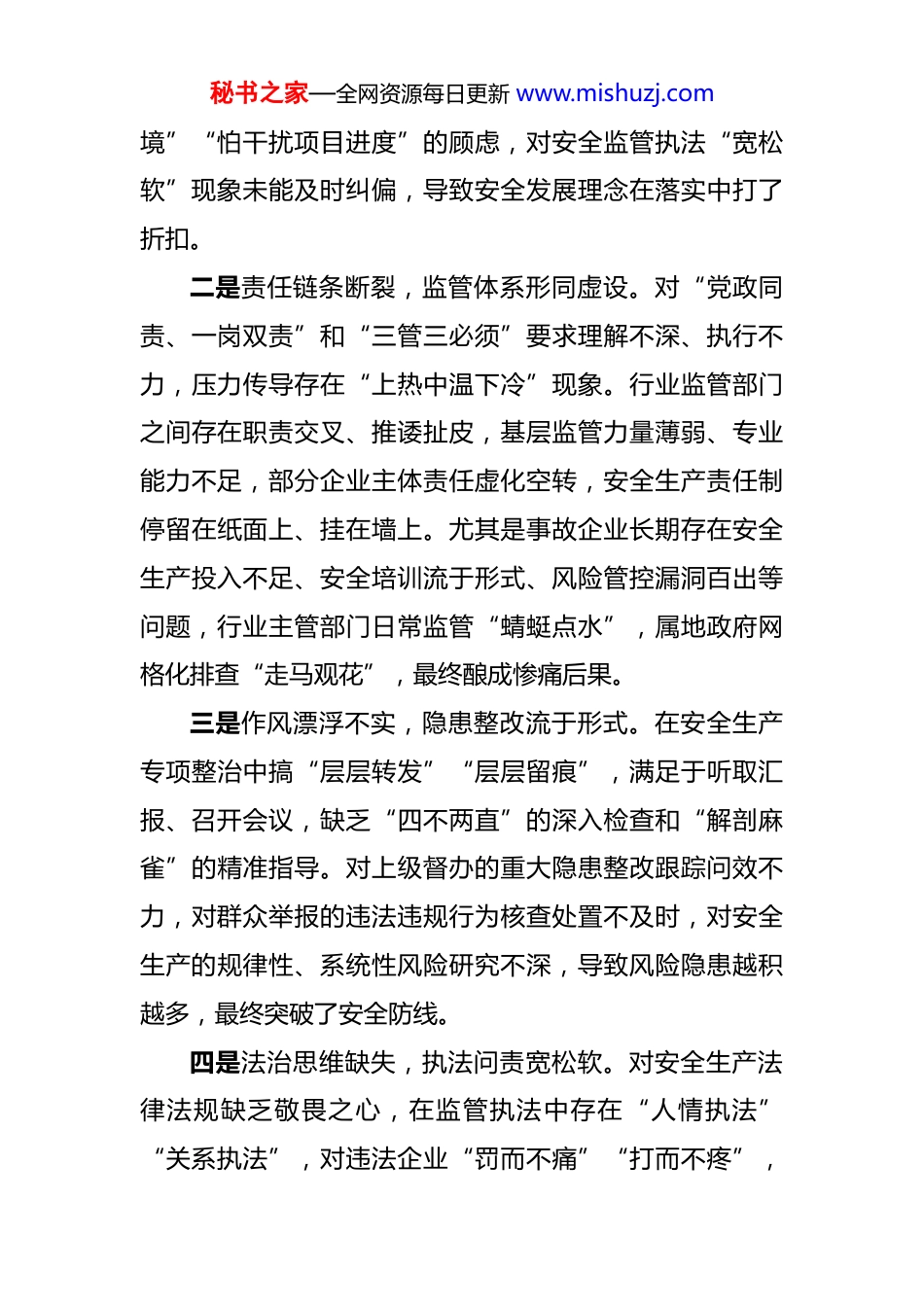 秘书之家—全网资源每日更新 www.mishuzj.com

境”“怕干扰项目进度”的顾虑，对安全监管执法“宽松软”现象未能及时纠偏，导致安全发展理念在落实中打了折扣。

二是责任链条断裂，监管体系形同虚设。对“党政同责、一岗双责”和“三管三必须”要求理解不深、执行不力，压力传导存在“上热中温下冷”现象。行业监管部门之间存在职责交叉、推诿扯皮，基层监管力量薄弱、专业能力不足，部分企业主体责任虚化空转，安全生产责任制停留在纸面上、挂在墙上。尤其是事故企业长期存在安全生产投入不足、安全培训流于形式、风险管控漏洞百出等问题，行业主管部门日常监管“蜻蜓点水”，属地政府网格化排查“走马观花”，最终酿成惨痛后果。

三是作风漂浮不实，隐患整改流于形式。在安全生产专项整治中搞“层层转发”“层层留痕”，满足于听取汇报、召开会议，缺乏“四不两直”的深入检查和“解剖麻雀”的精准指导。对上级督办的重大隐患整改跟踪问效不力，对群众举报的违法违规行为核查处置不及时，对安全生产的规律性、系统性风险研究不深，导致风险隐患越积越多，最终突破了安全防线。

四是法治思维缺失，执法问责宽松软。对安全生产法律法规缺乏敬畏之心，在监管执法中存在“人情执法”“关系执法”，对违法企业“罚而不痛”“打而不疼”，